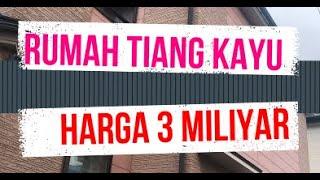 RUMAH TIANG KAYU

HARGA 3 MILIYAR